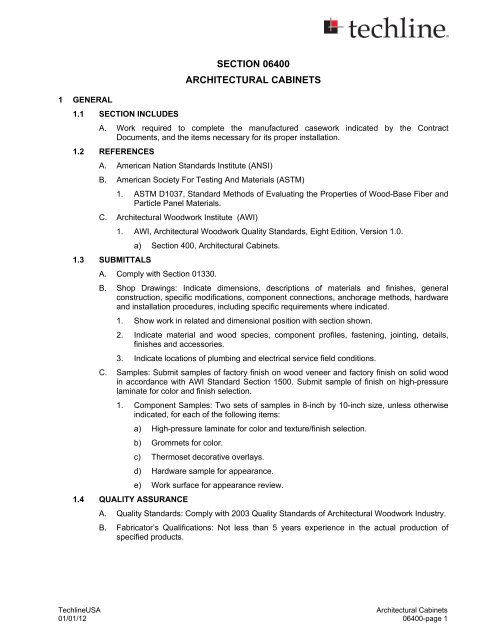 techline.

SECTION 06400

ARCHITECTURAL CABINETS

1 GENERAL

1.1 SECTION INCLUDES

A. Work required to complete the manufactured casework indicated by the Contract Documents, and the items necessary for its proper installation.

1.2 REFERENCES

A. American Nation Standards Institute (ANSI)

B. American Society For Testing And Materials (ASTM)

1. ASTM D1037, Standard Methods of Evaluating the Properties of Wood-Base Fiber and Particle Panel Materials.

C. Architectural Woodwork Institute (AWI)

1. AWI, Architectural Woodwork Quality Standards, Eight Edition, Version 1.0.

a) Section 400, Architectural Cabinets.

1.3 SUBMITTALS

A. Comply with Section 01330.

B. Shop Drawings: Indicate dimensions, descriptions of materials and finishes, general construction, specific modifications, component connections, anchorage methods, hardware and installation procedures, including specific requirements where indicated.

1. Show work in related and dimensional position with section shown.

2. Indicate material and wood species, component profiles, fastening, jointing, details, finishes and accessories.

3. Indicate locations of plumbing and electrical service field conditions.

C. Samples: Submit samples of factory finish on wood veneer and factory finish on solid wood in accordance with AWI Standard Section 1500. Submit sample of finish on high-pressure laminate for color and finish selection.

1. Component Samples: Two sets of samples in 8-inch by 10-inch size, unless otherwise indicated, for each of the following items:

a) High-pressure laminate for color and texture/finish selection.

b) Grommets for color.

c) Thermoset decorative overlays.

d) Hardware sample for appearance.

e) Work surface for appearance review.

1.4 QUALITY ASSURANCE

A. Quality Standards: Comply with 2003 Quality Standards of Architectural Woodwork Industry.

B. Fabricator's Qualifications: Not less than 5 years experience in the actual production of specified products.

TechlineUSA
01/01/12

Architectural Cabinets
06400-page 1